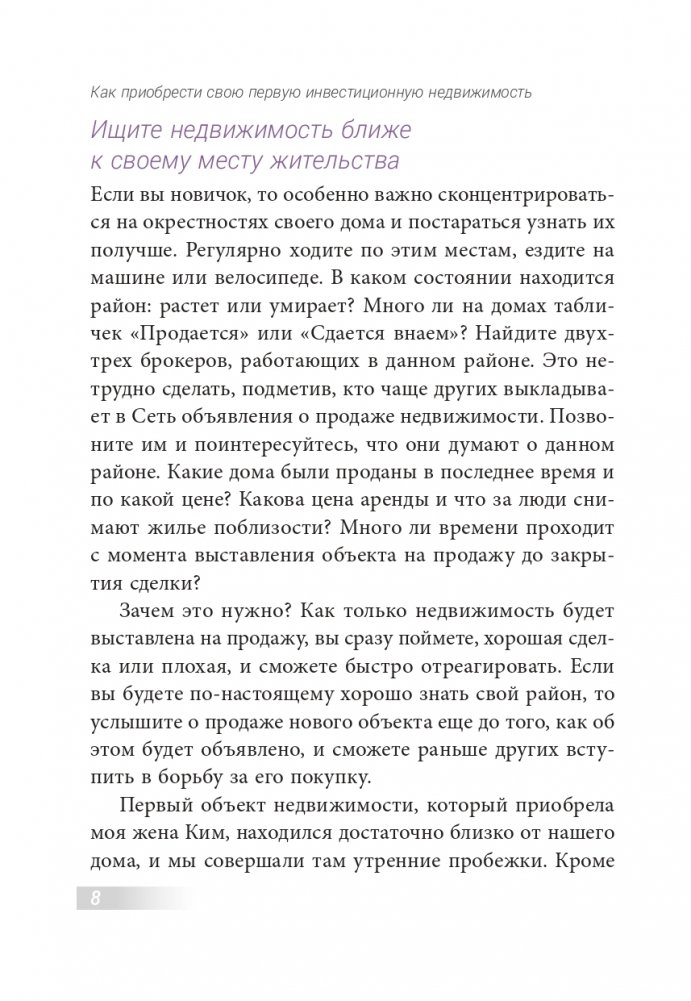 Как приобрести свою первую инвестиционную недвижимость

Ищите недвижимость ближе к своему месту жительства

Если вы новичок, то особенно важно сконцентрироваться на окрестностях своего дома и постараться узнать их получше. Регулярно ходите по этим местам, ездите на машине или велосипеде. В каком состоянии находится район: растет или умирает? Много ли на домах табличек «Продается» или «Сдается внаем»? Найдите двух-трех брокеров, работающих в данном районе. Это нетрудно сделать, подметив, кто чаще других выкладывает в Сеть объявления о продаже недвижимости. Позвоните им и поинтересуйтесь, что они думают о данном районе. Какие дома были проданы в последнее время и по какой цене? Какова цена аренды и что за люди снимают жилье поблизости? Много ли времени проходит с момента выставления объекта на продажу до закрытия сделки?

Зачем это нужно? Как только недвижимость будет выставлена на продажу, вы сразу поймете, хорошая сделка или плохая, и сможете быстро отреагировать. Если вы будете по-настоящему хорошо знать свой район, то услышите о продаже нового объекта еще до того, как об этом будет объявлено, и сможете раньше других вступить в борьбу за его покупку.

Первый объект недвижимости, который приобрела моя жена Ким, находился достаточно близко от нашего дома, и мы совершали там утренние пробежки. Кроме

8